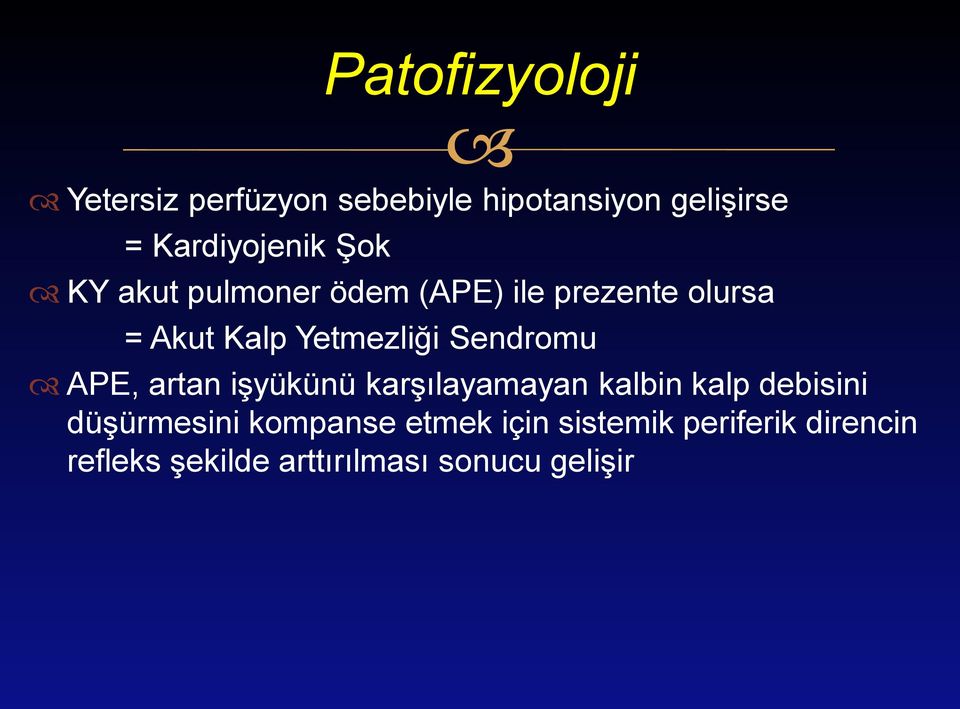 Patofizyoloji

Yetersiz perfüzyon sebebiyle hipotansiyon gelişirse
= Kardiyojenik Şok

KY akut pulmoner ödem (APE) ile prezente olursa
= Akut Kalp Yetmezliği Sendromu

APE, artan işyükünü karşılayamayan kalbin kalp debisini düşürmesini kompanse etmek için sistemik periferik direncin refleks şekilde arttırılması sonucu gelişir